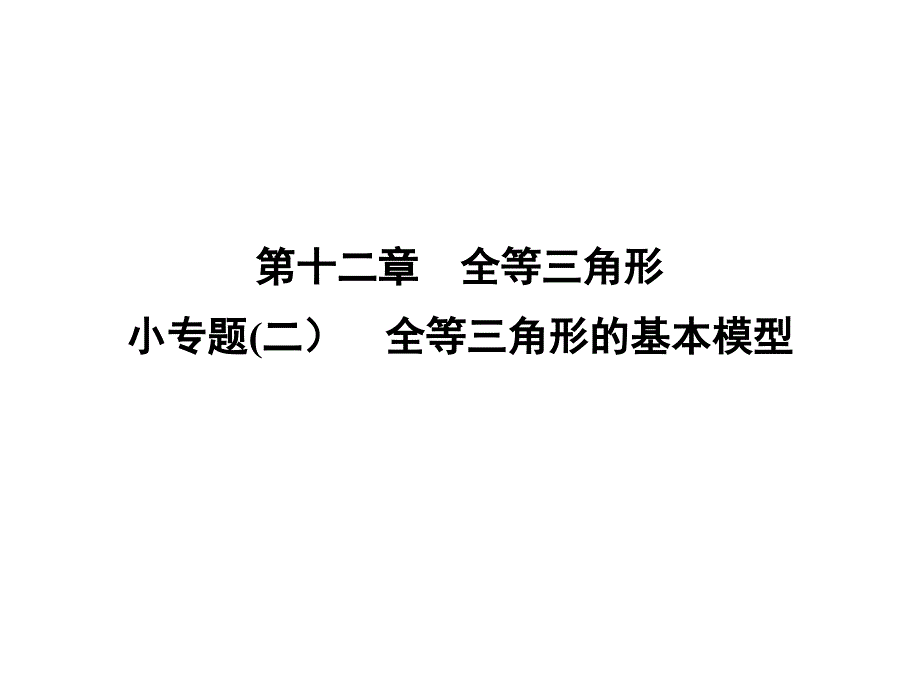 第十二章　全等三角形

小专题(二）　全等三角形的基本模型